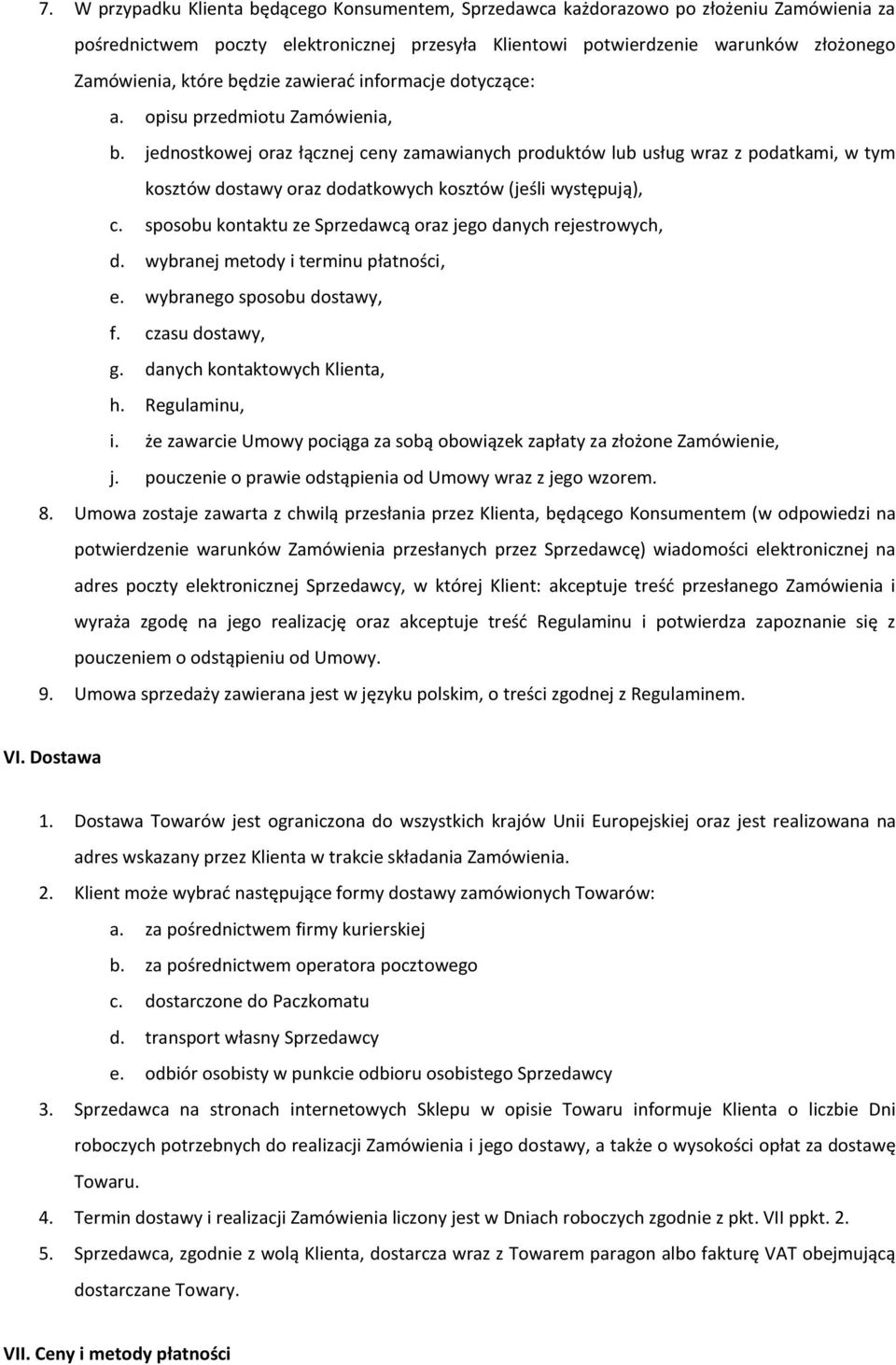 7. W przypadku Klienta będącego Konsumentem, Sprzedawca każdorazowo po złożeniu Zamówienia za pośrednictwem poczty elektronicznej przesyła Klientowi potwierdzenie warunków złożonego Zamówienia, które będzie zawierać informacje dotyczące:
a. opisu przedmiotu Zamówienia,
b. jednostkowej oraz łącznej ceny zamawianych produktów lub usług wraz z podatkami, w tym kosztów dostawy oraz dodatkowych kosztów (jeśli występują),
c. sposobu kontaktu ze Sprzedawcą oraz jego danych rejestrowych,
d. wybranej metody i terminu płatności,
e. wybranego sposobu dostawy,
f. czasu dostawy,
g. danych kontaktowych Klienta,
h. Regulaminu,
i. że zawarcie Umowy pociąga za sobą obowiązek zapłaty za złożone Zamówienie,
j. pouczenie o prawie odstąpienia od Umowy wraz z jego wzorem.
8. Umowa zostaje zawarta z chwilą przesłania przez Klienta, będącego Konsumentem (w odpowiedzi na potwierdzenie warunków Zamówienia przesłanych przez Sprzedawcę) wiadomości elektronicznej na adres poczty elektronicznej Sprzedawcy, w której Klient: akceptuje treść przesłanego Zamówienia i wyraża zgodę na jego realizację oraz akceptuje treść Regulaminu i potwierdza zapoznanie się z pouczeniem o odstąpieniu od Umowy.
9. Umowa sprzedaży zawierana jest w języku polskim, o treści zgodnej z Regulaminem.

VI. Dostawa

1. Dostawa Towarów jest ograniczona do wszystkich krajów Unii Europejskiej oraz jest realizowana na adres wskazany przez Klienta w trakcie składania Zamówienia.
2. Klient może wybrać następujące formy dostawy zamówionych Towarów:
a. za pośrednictwem firmy kurierskiej
b. za pośrednictwem operatora pocztowego
c. dostarczone do Paczkomatu
d. transport własny Sprzedawcy
e. odbiór osobisty w punkcie odbioru osobistego Sprzedawcy
3. Sprzedawca na stronach internetowych Sklepu w opisie Towaru informuje Klienta o liczbie Dni roboczych potrzebnych do realizacji Zamówienia i jego dostawy, a także o wysokości opłat za dostawę Towaru.
4. Termin dostawy i realizacji Zamówienia liczony jest w Dniach roboczych zgodnie z pkt. VII ppkt. 2.
5. Sprzedawca, zgodnie z wolą Klienta, dostarcza wraz z Towarem paragon albo fakturę VAT obejmującą dostarczane Towary.

VII. Ceny i metody płatności